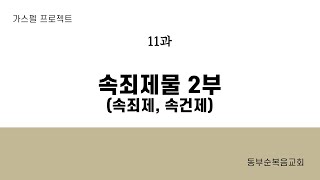 가스펠 프로젝트

11과

속죄제물 2부
(속죄제, 속건제)

동부순복음교회